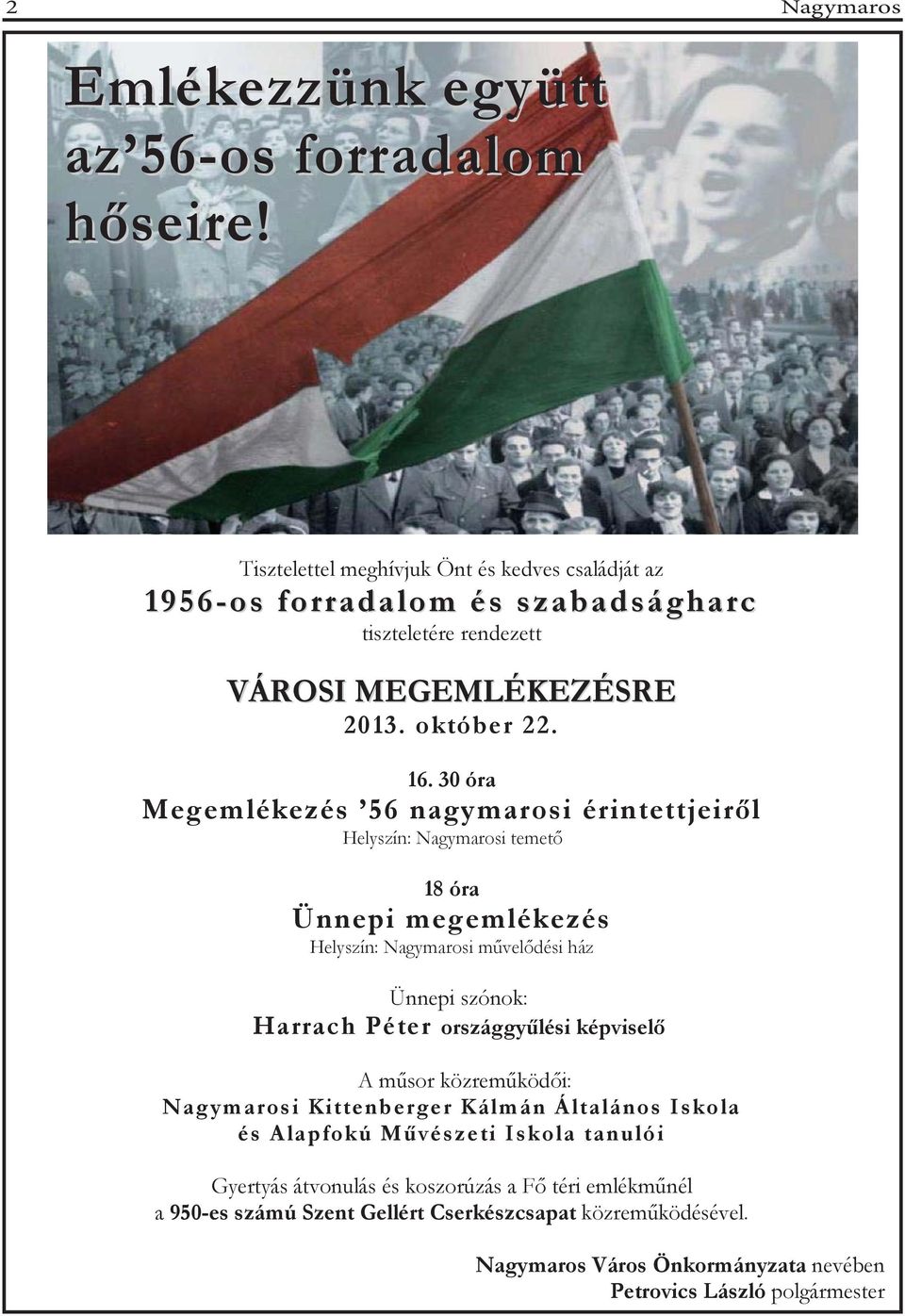 2

Nagymaros

Emlékezzünk együtt az’56-os forradalom hőseire!

Tisztelettel meghívjuk Önt és kedves családját az
1956-os forradalom és szabadságharc
tiszteletére rendezett

VÁROSI MEGEMLÉKEZÉSRE
2013. október 22.

16. 30 óra
Megemlékezés ’56 nagymarosi érintettjeiről
Helyszín: Nagymarosi temető

18 óra
Ünnepi megemlékezés
Helyszín: Nagymarosi művelődési ház

Ünnepi szónok:
Harrach Péter országgyűlési képviselő

A műsor közreműködői:
Nagymarosi Kittenberger Kálmán Általános Iskola és Alapfokú Művészeti Iskola tanulói

Gyertyás átvonulás és koszorúzás a Fő téri emlékműnél
a 950-es számú Szent Gellért Cserkészcsapat közreműködésével.

Nagymaros Város Önkormányzata nevében
Petrovics László polgármester